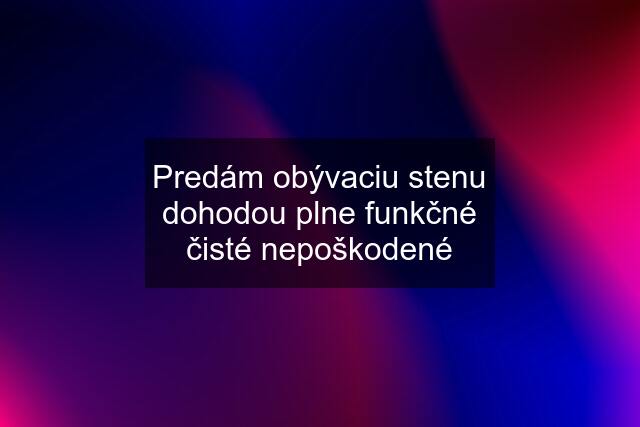 Predám obývaciu stenu dohodou plne funkčné čisté nepoškodené